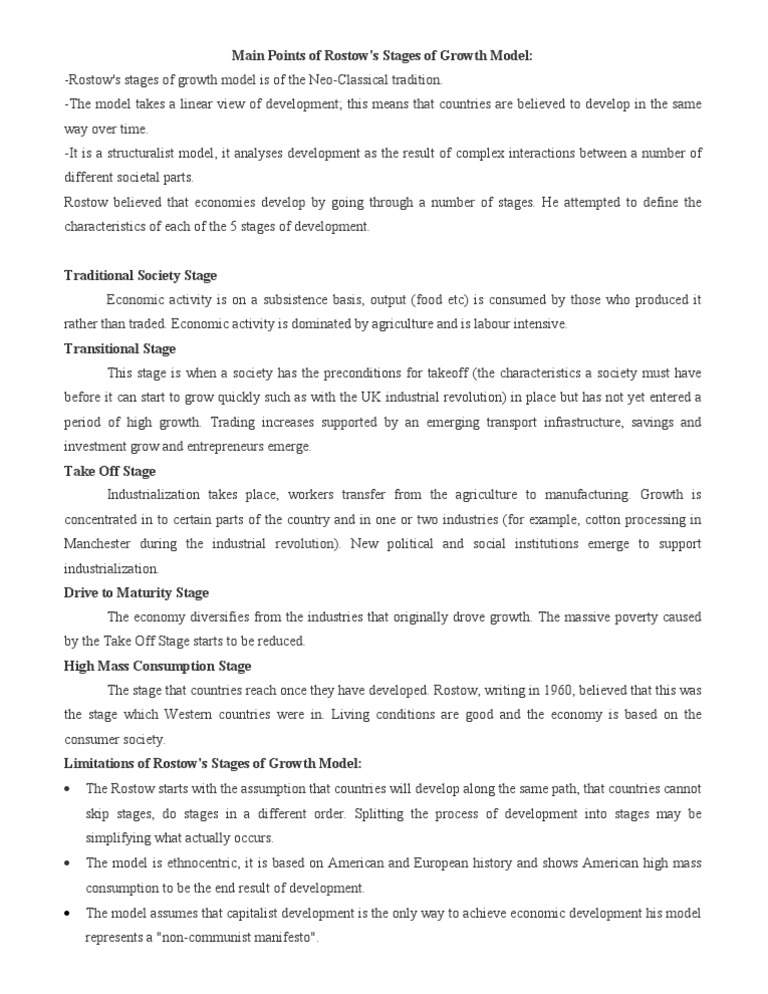 Main Points of Rostow's Stages of Growth Model:
-Rostow's stages of growth model is of the Neo-Classical tradition.
-The model takes a linear view of development; this means that countries are believed to develop in the same way over time.
-It is a structuralist model, it analyses development as the result of complex interactions between a number of different societal parts.
Rostow believed that economies develop by going through a number of stages. He attempted to define the characteristics of each of the 5 stages of development.

Traditional Society Stage
Economic activity is on a subsistence basis, output (food etc) is consumed by those who produced it rather than traded. Economic activity is dominated by agriculture and is labour intensive.

Transitional Stage
This stage is when a society has the preconditions for takeoff (the characteristics a society must have before it can start to grow quickly such as with the UK industrial revolution) in place but has not yet entered a period of high growth. Trading increases supported by an emerging transport infrastructure, savings and investment grow and entrepreneurs emerge.

Take Off Stage
Industrialization takes place, workers transfer from the agriculture to manufacturing. Growth is concentrated in to certain parts of the country and in one or two industries (for example, cotton processing in Manchester during the industrial revolution). New political and social institutions emerge to support industrialization.

Drive to Maturity Stage
The economy diversifies from the industries that originally drove growth. The massive poverty caused by the Take Off Stage starts to be reduced.

High Mass Consumption Stage
The stage that countries reach once they have developed. Rostow, writing in 1960, believed that this was the stage which Western countries were in. Living conditions are good and the economy is based on the consumer society.

Limitations of Rostow's Stages of Growth Model:
• The Rostow starts with the assumption that countries will develop along the same path, that countries cannot skip stages, do stages in a different order. Splitting the process of development into stages may be simplifying what actually occurs.
• The model is ethnocentric, it is based on American and European history and shows American high mass consumption to be the end result of development.
• The model assumes that capitalist development is the only way to achieve economic development his model represents a "non-communist manifesto".